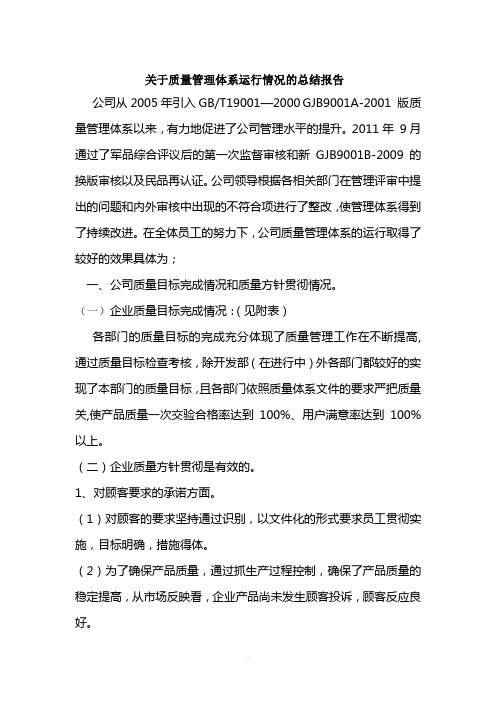 关于质量管理体系运行情况的总结报告

公司从 2005 年引入 GB/T19001—2000 GJB9001A-2001 版质量管理体系以来，有力地促进了公司管理水平的提升。2011 年 9 月通过了军品综合评议后的第一次监督审核和新 GJB9001B-2009 的换版审核以及民品再认证。公司领导根据各相关部门在管理评审中提出的问题和内外审核中出现的不符合项进行了整改，使管理体系得到了持续改进。在全体员工的努力下，公司质量管理体系的运行取得了较好的效果具体为；

一、公司质量目标完成情况和质量方针贯彻情况。

（一）企业质量目标完成情况：（见附表）

各部门的质量目标的完成充分体现了质量管理工作在不断提高，通过质量目标检查考核，除开发部（在进行中）外各部门都较好的实现了本部门的质量目标，且各部门依照质量体系文件的要求严把质量关,使产品质量一次交验合格率达到 100%、用户满意率达到 100%以上。

（二）企业质量方针贯彻是有效的。

1、对顾客要求的承诺方面。

（1）对顾客的要求坚持通过识别，以文件化的形式要求员工贯彻实施，目标明确，措施得体。

（2）为了确保产品质量，通过抓生产过程控制，确保了产品质量的稳定提高，从市场反映看，企业产品尚未发生顾客投诉，顾客反应良好。